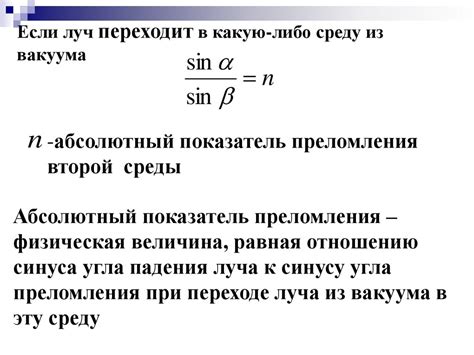 Если луч переходит в какую-либо среду из вакуума

$\frac{\sin \alpha}{\sin \beta} = n$

$n$ -абсолютный показатель преломления второй среды

Абсолютный показатель преломления – физическая величина, равная отношению синуса угла падения луча к синусу угла преломления при переходе луча из вакуума в эту среду